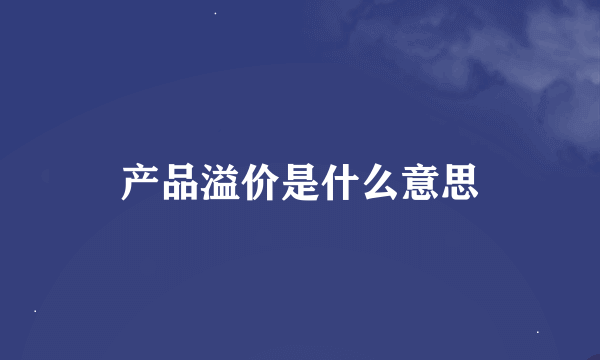 产品溢价是什么意思